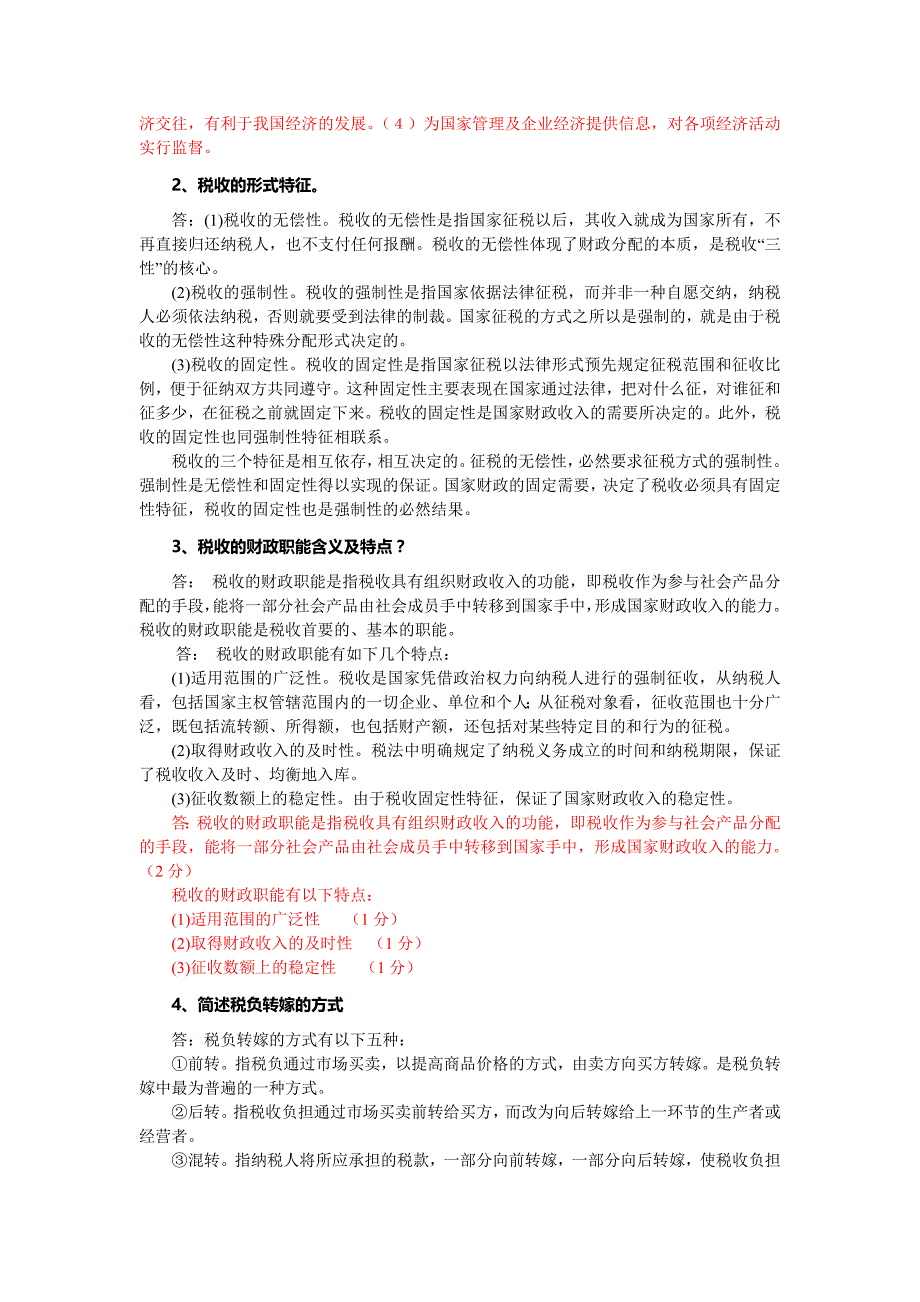 济交往，有利于我国经济的发展。（ 4 ）为国家管理及企业经济提供信息，对各项经济活动实行监督。

2、税收的形式特征。

答：(1)税收的无偿性。税收的无偿性是指国家征税以后，其收入就成为国家所有，不再直接归还纳税人，也不支付任何报酬。税收的无偿性体现了财政分配的本质，是税收“三性”的核心。

(2)税收的强制性。税收的强制性是指国家依据法律征税，而并非一种自愿交纳，纳税人必须依法纳税，否则就要受到法律的制裁。国家征税的方式之所以是强制的，就是由于税收的无偿性这种特殊分配形式决定的。

(3)税收的固定性。税收的固定性是指国家征税以法律形式预先规定征税范围和征收比例，便于征纳双方共同遵守。这种固定性主要表现在国家通过法律，把对什么征，对谁征和征多少，在征税之前就固定下来。税收的固定性是国家财政收入的需要所决定的。此外，税收的固定性也同强制性特征相联系。

税收的三个特征是相互依存，相互决定的。征税的无偿性，必然要求征税方式的强制性。强制性是无偿性和固定性得以实现的保证。国家财政的固定需要，决定了税收必须具有固定性特征，税收的固定性也是强制性的必然结果。

3、税收的财政职能含义及特点？

答： 税收的财政职能是指税收具有组织财政收入的功能，即税收作为参与社会产品分配的手段，能将一部分社会产品由社会成员手中转移到国家手中，形成国家财政收入的能力。税收的财政职能是税收首要的、基本的职能。

答： 税收的财政职能有如下几个特点：

(1)适用范围的广泛性。税收是国家凭借政治权力向纳税人进行的强制征收，从纳税人看，包括国家主权管辖范围内的一切企业、单位和个人；从征税对象看，征收范围也十分广泛，既包括流转额、所得额，也包括财产额，还包括对某些特定目的和行为的征税。

(2)取得财政收入的及时性。税法中明确规定了纳税义务成立的时间和纳税期限，保证了税收收入及时、均衡地入库。

(3)征收数额上的稳定性。由于税收固定性特征，保证了国家财政收入的稳定性。

答: 税收的财政职能是指税收具有组织财政收入的功能，即税收作为参与社会产品分配的手段，能将一部分社会产品由社会成员手中转移到国家手中，形成国家财政收入的能力。（2 分）

税收的财政职能有以下特点：

(1)适用范围的广泛性 （1 分）

(2)取得财政收入的及时性 （1 分）

(3)征收数额上的稳定性 （1 分）

4、简述税负转嫁的方式

答：税负转嫁的方式有以下五种：

①前转。指税负通过市场买卖，以提高商品价格的方式，由卖方向买方转嫁。是税负转嫁中最为普遍的一种方式。

②后转。指税收负担通过市场买卖前转给买方，而改为向后转嫁给上一环节的生产者或经营者。

③混转。指纳税人将所应承担的税款，一部分向前转嫁，一部分向后转嫁，使税收负担